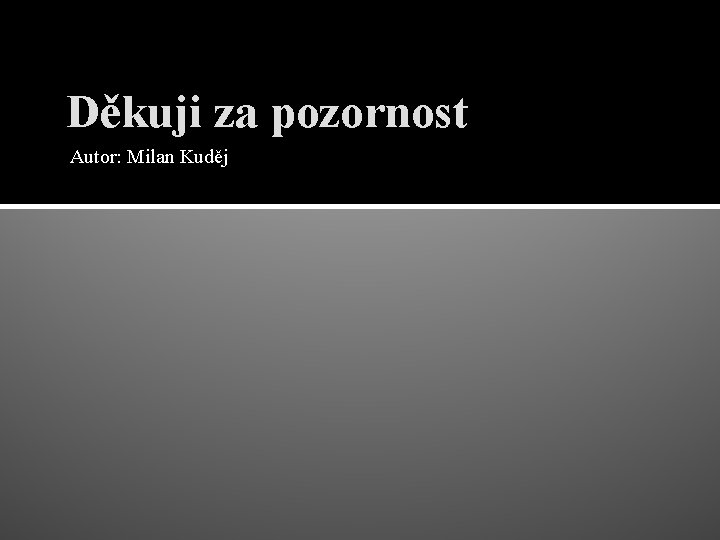 Děkuji za pozornost

Autor: Milan Kuděj